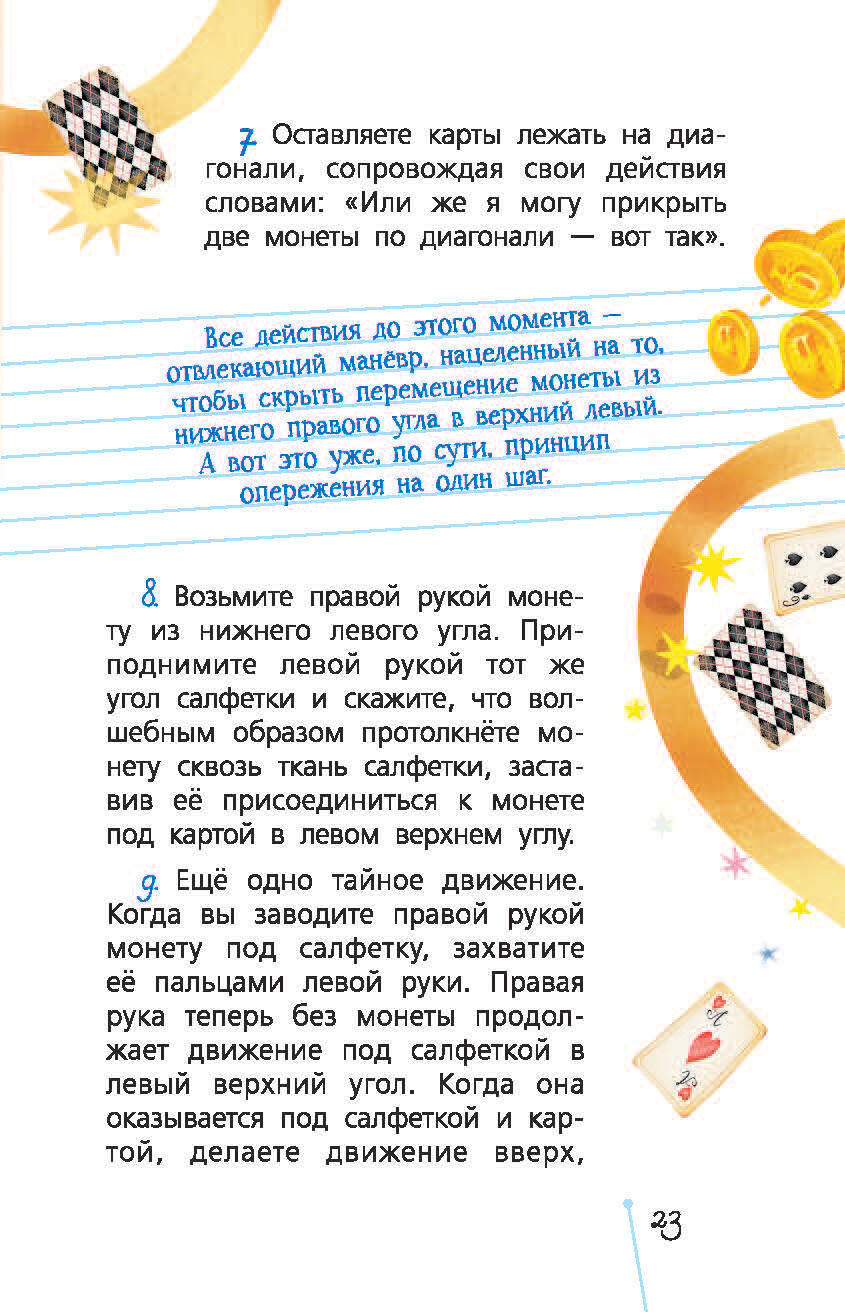 7. Оставляете карты лежать на диагонали, сопровождая свои действия словами: «Или же я могу прикрыть две монеты по диагонали — вот так».

Все действия до этого момента — отвлекающий манёвр, нацеленный на то, чтобы скрыть перемещение монеты из нижнего правого угла в верхний левый. А вот это уже, по сути, принцип опережения на один шаг.

8. Возьмите правой рукой монету из нижнего левого угла. Приподнимите левой рукой тот же угол салфетки и скажите, что волшебным образом протолкнёте монету сквозь ткань салфетки, заставив её присоединиться к монете под картой в левом верхнем углу.

9. Ещё одно тайное движение. Когда вы заводите правой рукой монету под салфетку, захватите её пальцами левой руки. Правая рука теперь без монеты продолжает движение под салфеткой в левый верхний угол. Когда она оказывается под салфеткой и картой, делаете движение вверх,

23